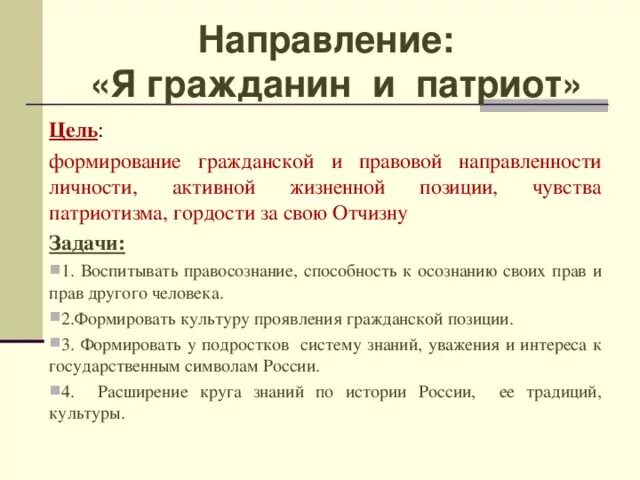 Направление:
«Я гражданин и патриот»

Цель:

формирование гражданской и правовой направленности личности, активной жизненной позиции, чувства патриотизма, гордости за свою Отчизну

Задачи:

1. Воспитывать правосознание, способность к осознанию своих прав и прав другого человека.

2.Формировать культуру проявления гражданской позиции.

3. Формировать у подростков систему знаний, уважения и интереса к государственным символам России.

4. Расширение круга знаний по истории России, ее традиций, культуры.